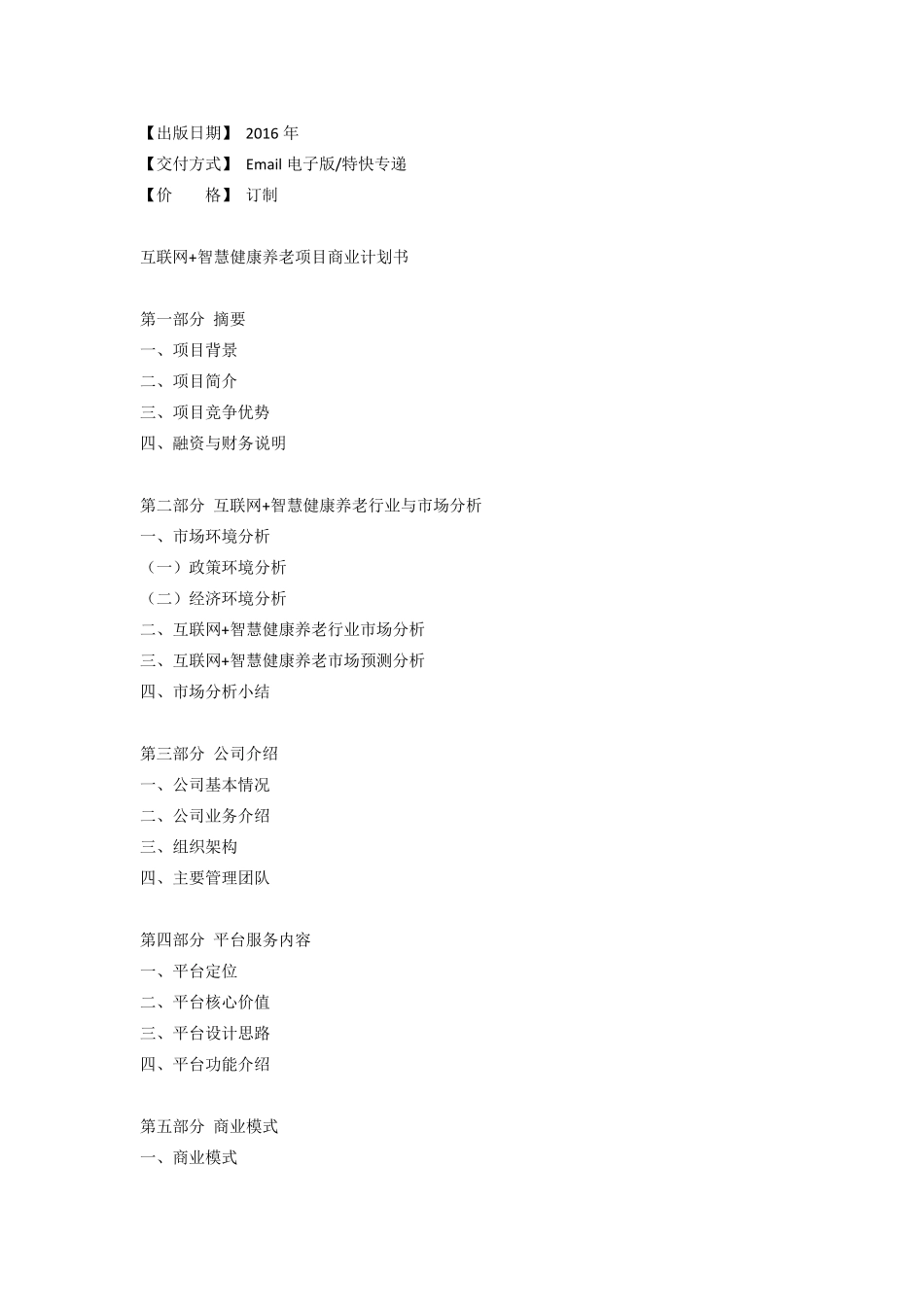 【出版日期】 2016 年
【交付方式】 Email 电子版/特快专递
【价　　格】 订制

互联网+智慧健康养老项目商业计划书

第一部分 摘要
一、项目背景
二、项目简介
三、项目竞争优势
四、融资与财务说明

第二部分 互联网+智慧健康养老行业与市场分析
一、市场环境分析
（一）政策环境分析
（二）经济环境分析
二、互联网+智慧健康养老行业市场分析
三、互联网+智慧健康养老市场预测分析
四、市场分析小结

第三部分 公司介绍
一、公司基本情况
二、公司业务介绍
三、组织架构
四、主要管理团队

第四部分 平台服务内容
一、平台定位
二、平台核心价值
三、平台设计思路
四、平台功能介绍

第五部分 商业模式
一、商业模式